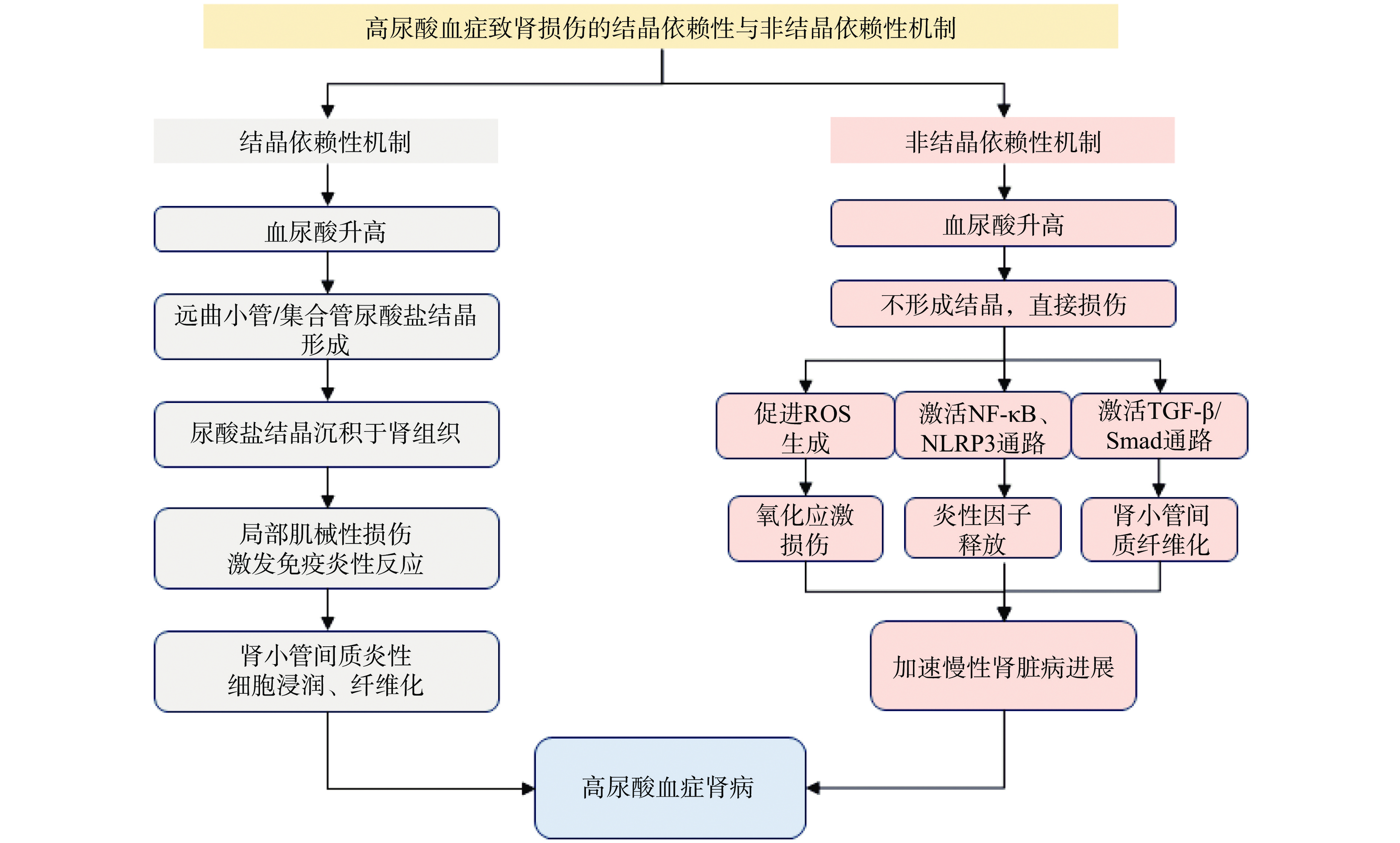 高尿酸血症致肾损伤的结晶依赖性与非结晶依赖性机制

结晶依赖性机制

血尿酸升高

远曲小管/集合管尿酸盐结晶形成

尿酸盐结晶沉积于肾组织

局部肌械性损伤
激发免疫炎性反应

肾小管间质炎性
细胞浸润、纤维化

非结晶依赖性机制

血尿酸升高

不形成结晶，直接损伤

促进ROS生成

激活NF-κB、NLRP3通路

激活TGF-β/Smad通路

氧化应激损伤

炎性因子释放

肾小管间质纤维化

加速慢性肾脏病进展

高尿酸血症肾病